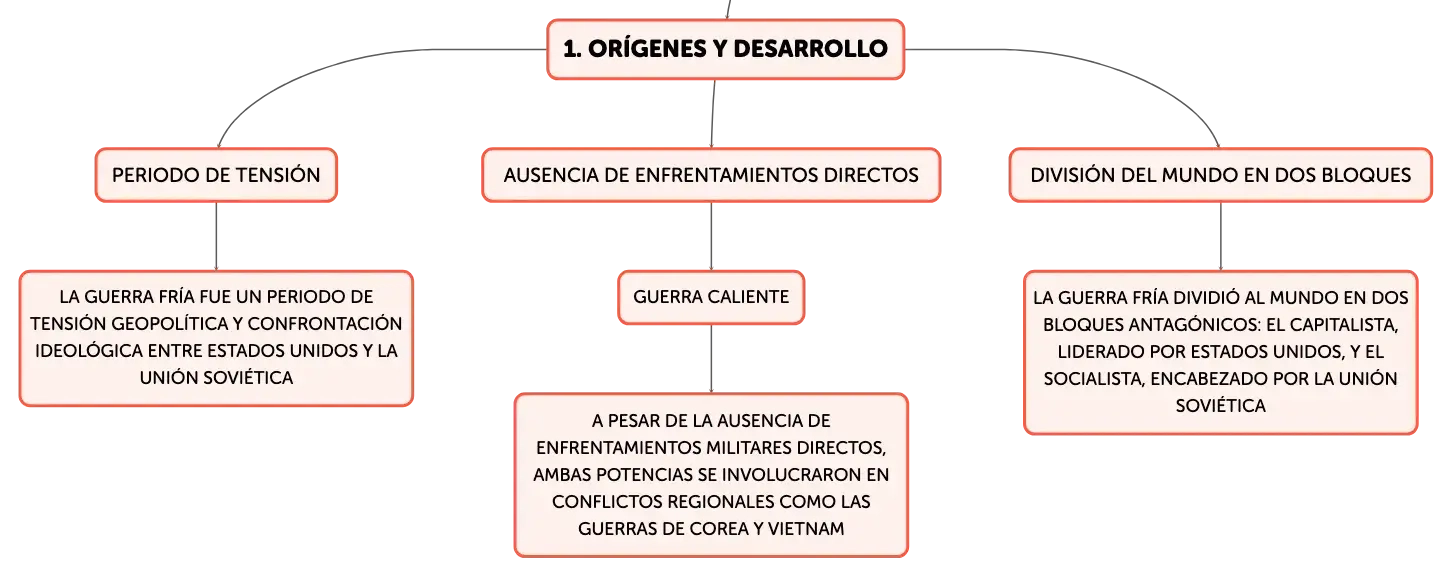 1. ORÍGENES Y DESARROLLO

PERIODO DE TENSIÓN

LA GUERRA FRÍA FUE UN PERIODO DE TENSIÓN GEOPOLÍTICA Y CONFRONTACIÓN IDEOLÓGICA ENTRE ESTADOS UNIDOS Y LA UNIÓN SOVIÉTICA

AUSENCIA DE ENFRENTAMIENTOS DIRECTOS

GUERRA CALIENTE

A PESAR DE LA AUSENCIA DE ENFRENTAMIENTOS MILITARES DIRECTOS, AMBAS POTENCIAS SE INVOLUCRARON EN CONFLICTOS REGIONALES COMO LAS GUERRAS DE COREA Y VIETNAM

DIVISIÓN DEL MUNDO EN DOS BLOQUES

LA GUERRA FRÍA DIVIDIÓ AL MUNDO EN DOS BLOQUES ANTAGÓNICOS: EL CAPITALISTA, LIDERADO POR ESTADOS UNIDOS, Y EL SOCIALISTA, ENCABEZADO POR LA UNIÓN SOVIÉTICA